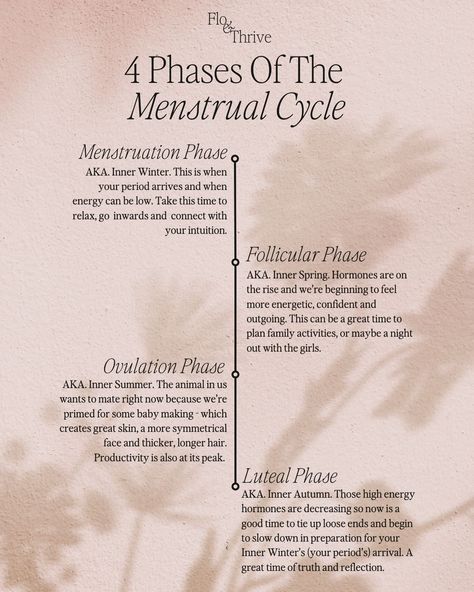 Flo & Thrive

4 Phases Of The Menstrual Cycle

Menstruation Phase
AKA. Inner Winter. This is when your period arrives and when energy can be low. Take this time to relax, go inwards and connect with your intuition.

Follicular Phase
AKA. Inner Spring. Hormones are on the rise and we're beginning to feel more energetic, confident and outgoing. This can be a great time to plan family activities, or maybe a night out with the girls.

Ovulation Phase
AKA. Inner Summer. The animal in us wants to mate right now because we're primed for some baby making - which creates great skin, a more symmetrical face and thicker, longer hair. Productivity is also at its peak.

Luteal Phase
AKA. Inner Autumn. Those high energy hormones are decreasing so now is a good time to tie up loose ends and begin to slow down in preparation for your Inner Winter's (your period's) arrival. A great time of truth and reflection.